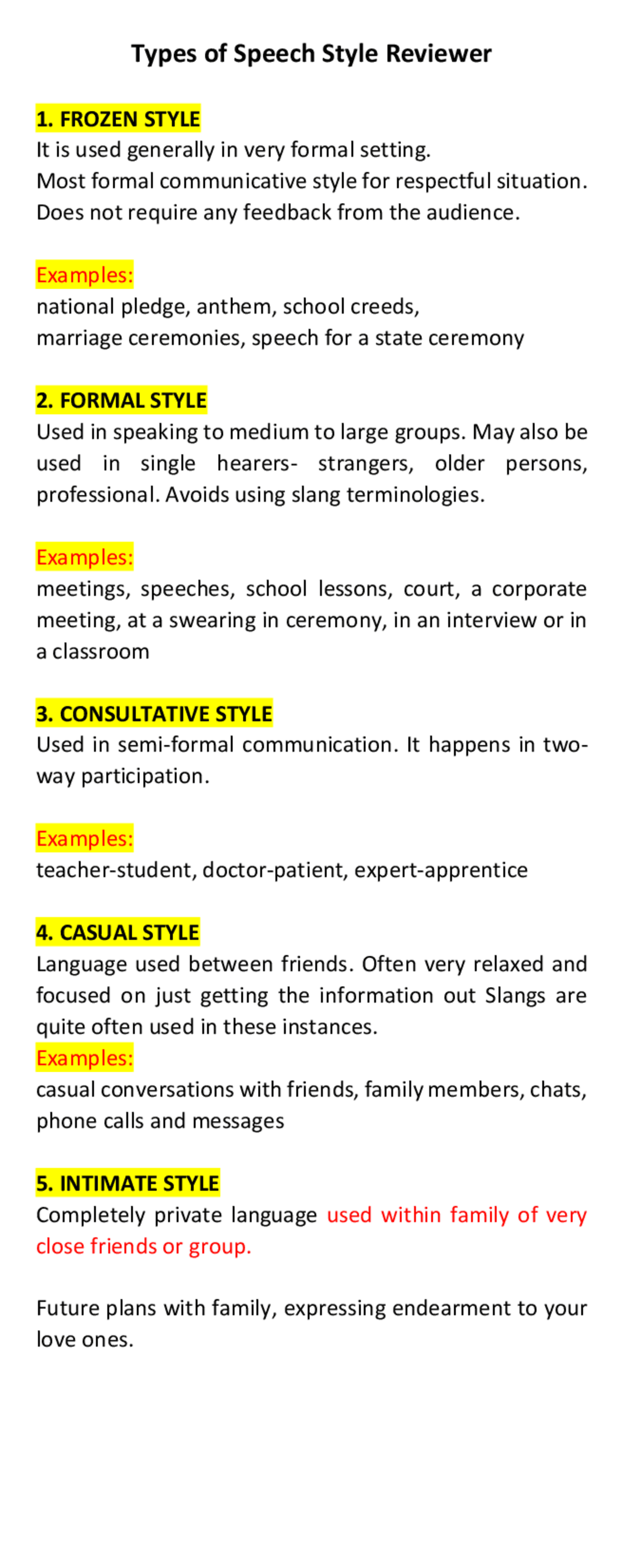 Types of Speech Style Reviewer

1. FROZEN STYLE
It is used generally in very formal setting.
Most formal communicative style for respectful situation.
Does not require any feedback from the audience.

Examples:
national pledge, anthem, school creeds,
marriage ceremonies, speech for a state ceremony

2. FORMAL STYLE
Used in speaking to medium to large groups. May also be used in single hearers- strangers, older persons, professional. Avoids using slang terminologies.

Examples:
meetings, speeches, school lessons, court, a corporate meeting, at a swearing in ceremony, in an interview or in a classroom

3. CONSULTATIVE STYLE
Used in semi-formal communication. It happens in two-way participation.

Examples:
teacher-student, doctor-patient, expert-apprentice

4. CASUAL STYLE
Language used between friends. Often very relaxed and focused on just getting the information out Slangs are quite often used in these instances.
Examples:
casual conversations with friends, family members, chats, phone calls and messages

5. INTIMATE STYLE
Completely private language used within family of very close friends or group.

Future plans with family, expressing endearment to your love ones.